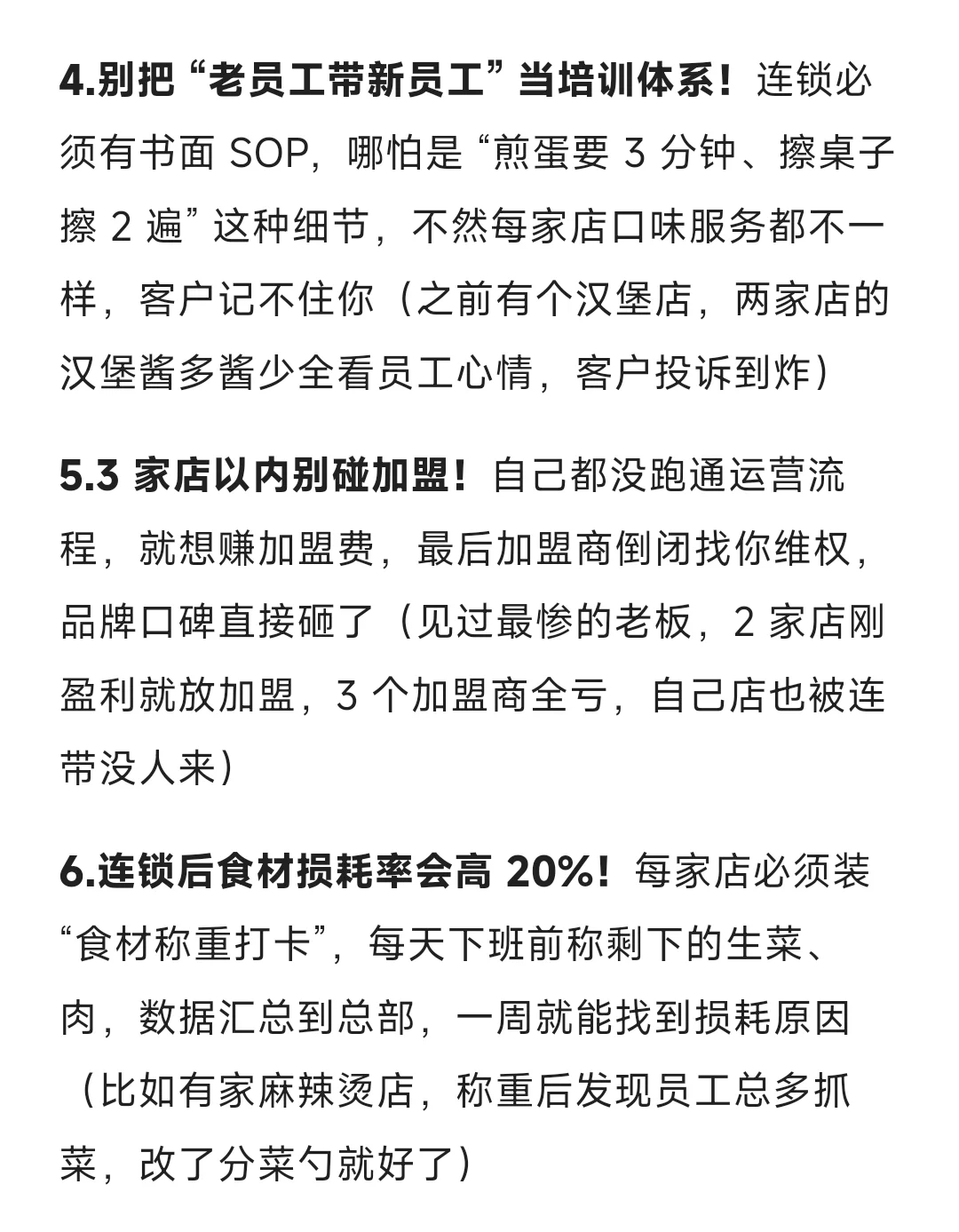 4.别把“老员工带新员工”当培训体系！连锁必须有书面 SOP，哪怕是“煎蛋要 3 分钟、擦桌子擦 2 遍”这种细节，不然每家店口味服务都不一样，客户记不住你（之前有个汉堡店，两家店的汉堡酱多酱少全看员工心情，客户投诉到炸）

5.3 家店以内别碰加盟！自己都没跑通运营流程，就想赚加盟费，最后加盟商倒闭找你维权，品牌口碑直接砸了（见过最惨的老板，2 家店刚盈利就放加盟，3 个加盟商全亏，自己店也被连带没人来）

6.连锁后食材损耗率会高 20%！每家店必须装“食材称重打卡”，每天下班前称剩下的生菜、肉，数据汇总到总部，一周就能找到损耗原因（比如有家麻辣烫店，称重后发现员工总多抓菜，改了分菜勺就好了）